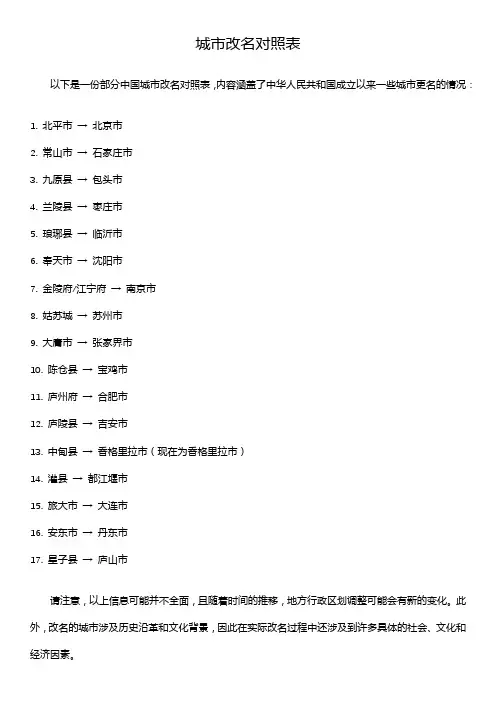 城市改名对照表

以下是一份部分中国城市改名对照表，内容涵盖了中华人民共和国成立以来一些城市更名的情况：

1. 北平市 → 北京市
2. 常山市 → 石家庄市
3. 九原县 → 包头市
4. 兰陵县 → 枣庄市
5. 琅琊县 → 临沂市
6. 奉天市 → 沈阳市
7. 金陵府/江宁府 → 南京市
8. 姑苏城 → 苏州市
9. 大庸市 → 张家界市
10. 陈仓县 → 宝鸡市
11. 庐州府 → 合肥市
12. 庐陵县 → 吉安市
13. 中甸县 → 香格里拉市（现在为香格里拉市）
14. 灌县 → 都江堰市
15. 旅大市 → 大连市
16. 安东市 → 丹东市
17. 星子县 → 庐山市

请注意，以上信息可能并不全面，且随着时间的推移，地方行政区划调整可能会有新的变化。此外，改名的城市涉及历史沿革和文化背景，因此在实际改名过程中还涉及到许多具体的社会、文化和经济因素。